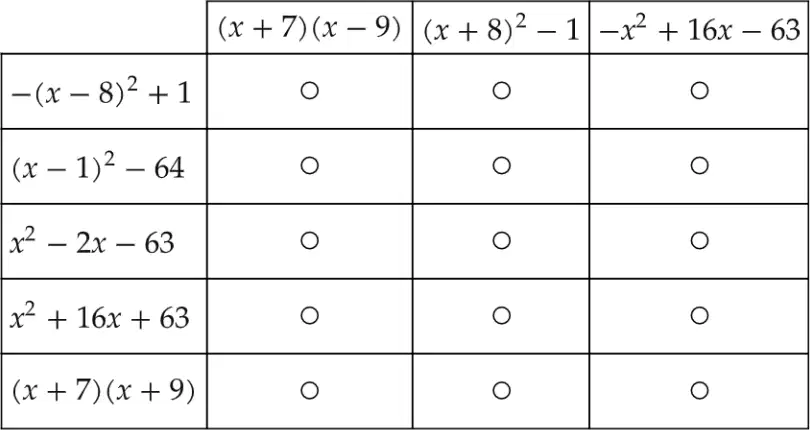 |  | $(x+7)(x-9)$ | $(x+8)^2-1$ | $-x^2+16x-63$ |
|---|---|---|---|
| $-(x-8)^2+1$ | ○ | ○ | ○ |
| $(x-1)^2-64$ | ○ | ○ | ○ |
| $x^2-2x-63$ | ○ | ○ | ○ |
| $x^2+16x+63$ | ○ | ○ | ○ |
| $(x+7)(x+9)$ | ○ | ○ | ○ |